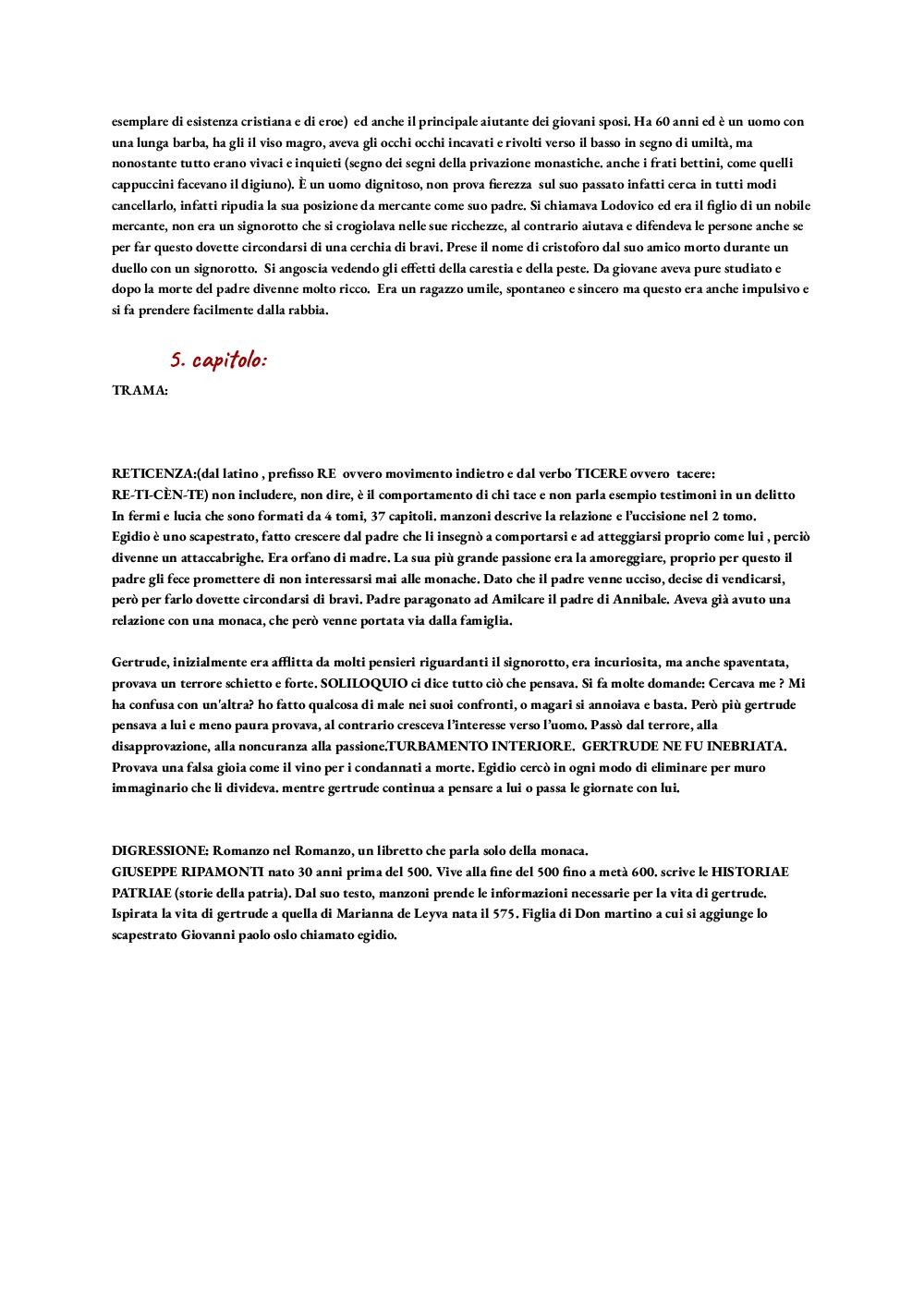 esemplare di esistenza cristiana e di eroe) ed anche il principale aiutante dei giovani sposi. Ha 60 anni ed è un uomo con una lunga barba, ha gli il viso magro, aveva gli occhi occhi incavati e rivolti verso il basso in segno di umiltà, ma nonostante tutto erano vivaci e inquieti (segno dei segni della privazione monastiche. anche i frati bettini, come quelli cappuccini facevano il digiuno). È un uomo dignitoso, non prova fierezza sul suo passato infatti cerca in tutti modi cancellarlo, infatti ripudia la sua posizione da mercante come suo padre. Si chiamava Lodovico ed era il figlio di un nobile mercante, non era un signorotto che si crogiolava nelle sue ricchezze, al contrario aiutava e difendeva le persone anche se per far questo dovette circondarsi di una cerchia di bravi. Prese il nome di cristoforo dal suo amico morto durante un duello con un signorotto. Si angoscia vedendo gli effetti della carestia e della peste. Da giovane aveva pure studiato e dopo la morte del padre divenne molto ricco. Era un ragazzo umile, spontaneo e sincero ma questo era anche impulsivo e si fa prendere facilmente dalla rabbia.

5. capitolo:

TRAMA:

RETICENZA:(dal latino , prefisso RE ovvero movimento indietro e dal verbo TICERE ovvero tacere: RE-TI-CÈN-TE) non includere, non dire, è il comportamento di chi tace e non parla esempio testimoni in un delitto
In fermi e lucia che sono formati da 4 tomi, 37 capitoli. manzoni descrive la relazione e l'uccisione nel 2 tomo.
Egidio è uno scapestrato, fatto crescere dal padre che li insegnò a comportarsi e ad atteggiarsi proprio come lui , perciò divenne un attaccabrighe. Era orfano di madre. La sua più grande passione era la amoreggiare, proprio per questo il padre gli fece promettere di non interessarsi mai alle monache. Dato che il padre venne ucciso, decise di vendicarsi, però per farlo dovette circondarsi di bravi. Padre paragonato ad Amilcare il padre di Annibale. Aveva già avuto una relazione con una monaca, che però venne portata via dalla famiglia.

Gertrude, inizialmente era afflitta da molti pensieri riguardanti il signorotto, era incuriosita, ma anche spaventata, provava un terrore schietto e forte. SOLILOQUIO ci dice tutto ciò che pensava. Si fa molte domande: Cercava me ? Mi ha confusa con un'altra? ho fatto qualcosa di male nei suoi confronti, o magari si annoiava e basta. Però più gertrude pensava a lui e meno paura provava, al contrario cresceva l'interesse verso l'uomo. Passò dal terrore, alla disapprovazione, alla noncuranza alla passione.TURBAMENTO INTERIORE. GERTRUDE NE FU INEBRIATA. Provava una falsa gioia come il vino per i condannati a morte. Egidio cercò in ogni modo di eliminare per muro immaginario che li divideva. mentre gertrude continua a pensare a lui o passa le giornate con lui.

DIGRESSIONE: Romanzo nel Romanzo, un libretto che parla solo della monaca.
GIUSEPPE RIPAMONTI nato 30 anni prima del 500. Vive alla fine del 500 fino a metà 600. scrive le HISTORIAE PATRIAE (storie della patria). Dal suo testo, manzoni prende le informazioni necessarie per la vita di gertrude. Ispirata la vita di gertrude a quella di Marianna de Leyva nata il 575. Figlia di Don martino a cui si aggiunge lo scapestrato Giovanni paolo oslo chiamato egidio.